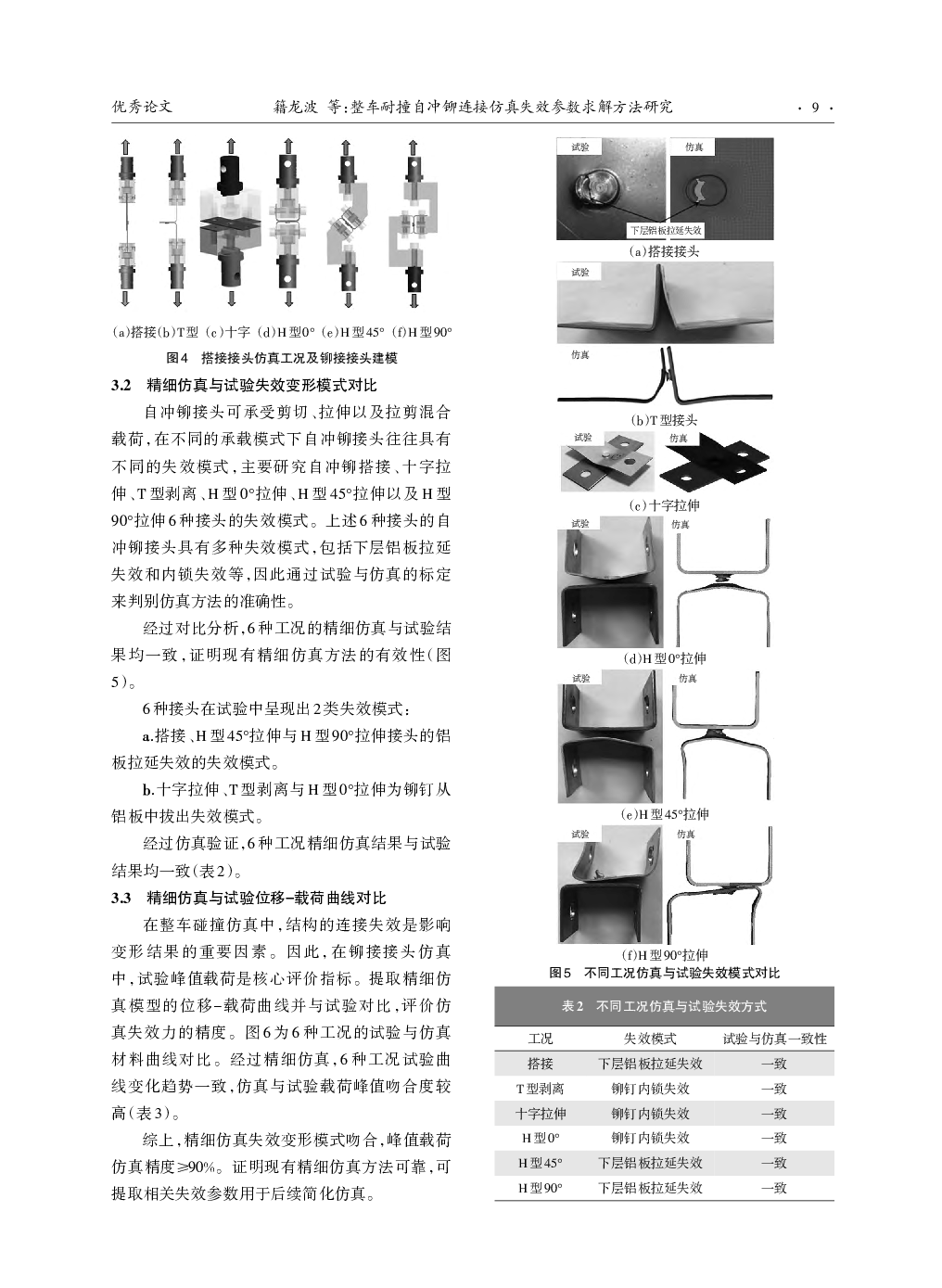 优秀论文　　籍龙波 等:整车耐撞自冲铆连接仿真失效参数求解方法研究　　· 9 ·

(a)搭接 (b)T型 (c)十字 (d)H型0° (e)H型45° (f)H型90°

图4　搭接接头仿真工况及铆接接头建模

3.2　精细仿真与试验失效变形模式对比

自冲铆接头可承受剪切、拉伸以及拉剪混合载荷,在不同的承载模式下自冲铆接头往往具有不同的失效模式,主要研究自冲铆搭接、十字拉伸、T型剥离、H型0°拉伸、H型45°拉伸以及H型90°拉伸6种接头的失效模式。上述6种接头的自冲铆接头具有多种失效模式,包括下层铝板拉延失效和内锁失效等,因此通过试验与仿真的标定来判别仿真方法的准确性。

经过对比分析,6种工况的精细仿真与试验结果均一致,证明现有精细仿真方法的有效性(图5)。

6种接头在试验中呈现出2类失效模式:

a.搭接、H型45°拉伸与H型90°拉伸接头的铝板拉延失效的失效模式。

b.十字拉伸、T型剥离与H型0°拉伸为铆钉从铝板中拔出失效模式。

经过仿真验证,6种工况精细仿真结果与试验结果均一致(表2)。

3.3　精细仿真与试验位移-载荷曲线对比

在整车碰撞仿真中,结构的连接失效是影响变形结果的重要因素。因此,在铆接接头仿真中,试验峰值载荷是核心评价指标。提取精细仿真模型的位移-载荷曲线并与试验对比,评价仿真失效力的精度。图6为6种工况的试验与仿真材料曲线对比。经过精细仿真,6种工况试验曲线变化趋势一致,仿真与试验载荷峰值吻合度较高(表3)。

综上,精细仿真失效变形模式吻合,峰值载荷仿真精度≥90%。证明现有精细仿真方法可靠,可提取相关失效参数用于后续简化仿真。

试验　仿真
下层铝板拉延失效
(a)搭接接头
试验
仿真
(b)T型接头
试验　仿真
(c)十字拉伸
试验　仿真
(d)H型0°拉伸
试验　仿真
(e)H型45°拉伸
试验　仿真
(f)H型90°拉伸
图5　不同工况仿真与试验失效模式对比

表2　不同工况仿真与试验失效方式

| 工况 | 失效模式 | 试验与仿真一致性 |
|---|---|---|
| 搭接 | 下层铝板拉延失效 | 一致 |
| T型剥离 | 铆钉内锁失效 | 一致 |
| 十字拉伸 | 铆钉内锁失效 | 一致 |
| H型0° | 铆钉内锁失效 | 一致 |
| H型45° | 下层铝板拉延失效 | 一致 |
| H型90° | 下层铝板拉延失效 | 一致 |